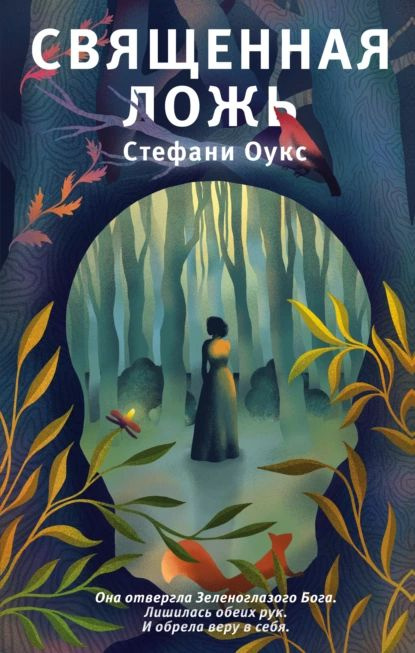 СВЯЩЕННАЯ ЛОЖЬ

Стефани Оукс

Она отвергла Зеленоглазого Бога.
Лишилась обеих рук.
И обрела веру в себя.